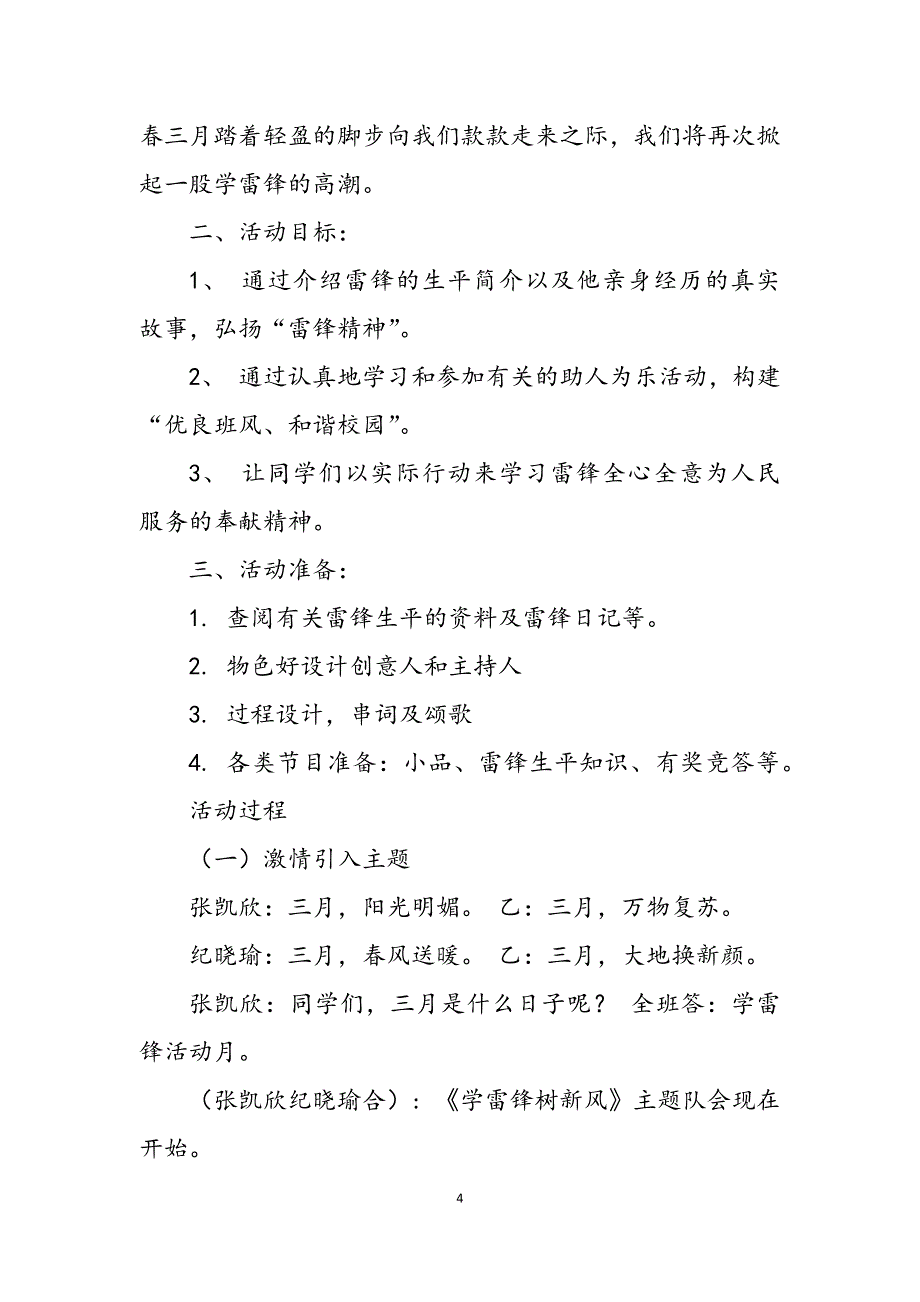 春三月踏着轻盈的脚步向我们款款走来之际，我们将再次掀起一股学雷锋的高潮。

二、活动目标：

1、 通过介绍雷锋的生平简介以及他亲身经历的真实故事，弘扬“雷锋精神”。

2、 通过认真地学习和参加有关的助人为乐活动，构建“优良班风、和谐校园”。

3、 让同学们以实际行动来学习雷锋全心全意为人民服务的奉献精神。

三、活动准备：

1. 查阅有关雷锋生平的资料及雷锋日记等。

2. 物色好设计创意人和主持人

3. 过程设计，串词及颂歌

4. 各类节目准备：小品、雷锋生平知识、有奖竞答等。

活动过程

（一）激情引入主题

张凯欣：三月，阳光明媚。 乙：三月，万物复苏。

纪晓瑜：三月，春风送暖。 乙：三月，大地换新颜。

张凯欣：同学们，三月是什么日子呢？ 全班答：学雷锋活动月。

（张凯欣纪晓瑜合）：《学雷锋树新风》主题队会现在开始。

4